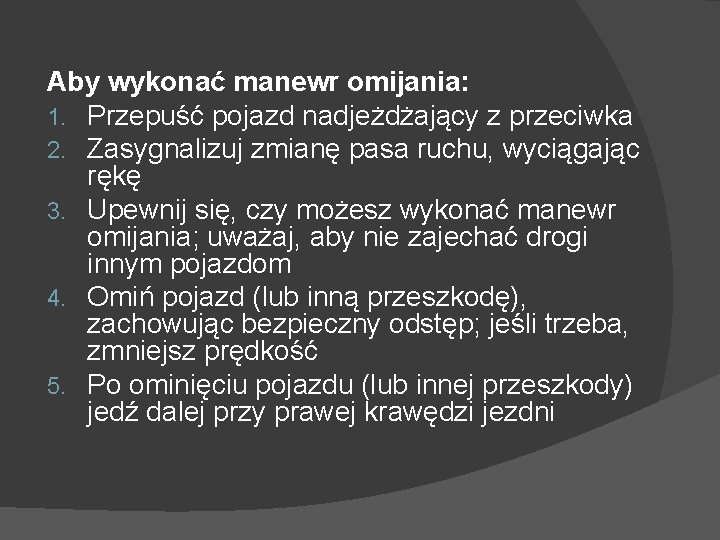 Aby wykonać manewr omijania:
1. Przepuść pojazd nadjeżdżający z przeciwka
2. Zasygnalizuj zmianę pasa ruchu, wyciągając rękę
3. Upewnij się, czy możesz wykonać manewr omijania; uważaj, aby nie zajechać drogi innym pojazdom
4. Omiń pojazd (lub inną przeszkodę), zachowując bezpieczny odstęp; jeśli trzeba, zmniejsz prędkość
5. Po ominięciu pojazdu (lub innej przeszkody) jedź dalej przy prawej krawędzi jezdni